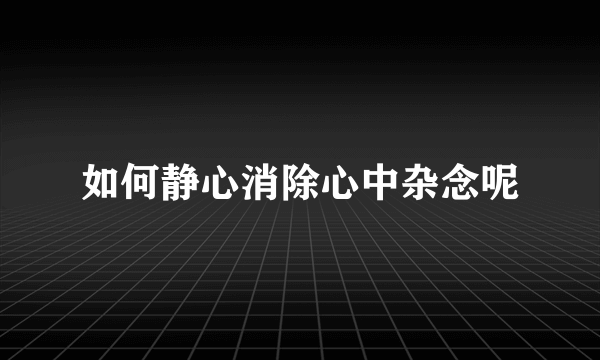 如何静心消除心中杂念呢